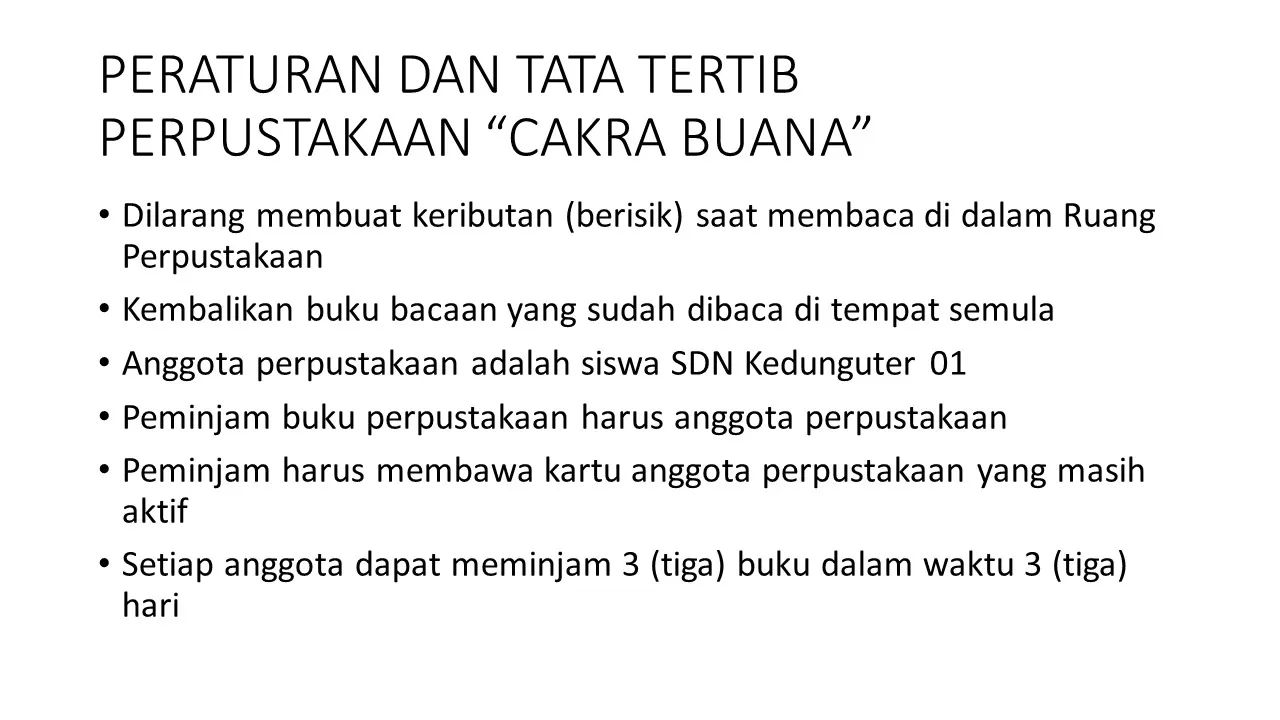 PERATURAN DAN TATA TERTIB
PERPUSTAKAAN "CAKRA BUANA"

• Dilarang membuat keributan (berisik) saat membaca di dalam Ruang Perpustakaan
• Kembalikan buku bacaan yang sudah dibaca di tempat semula
• Anggota perpustakaan adalah siswa SDN Kedunguter 01
• Peminjam buku perpustakaan harus anggota perpustakaan
• Peminjam harus membawa kartu anggota perpustakaan yang masih aktif
• Setiap anggota dapat meminjam 3 (tiga) buku dalam waktu 3 (tiga) hari